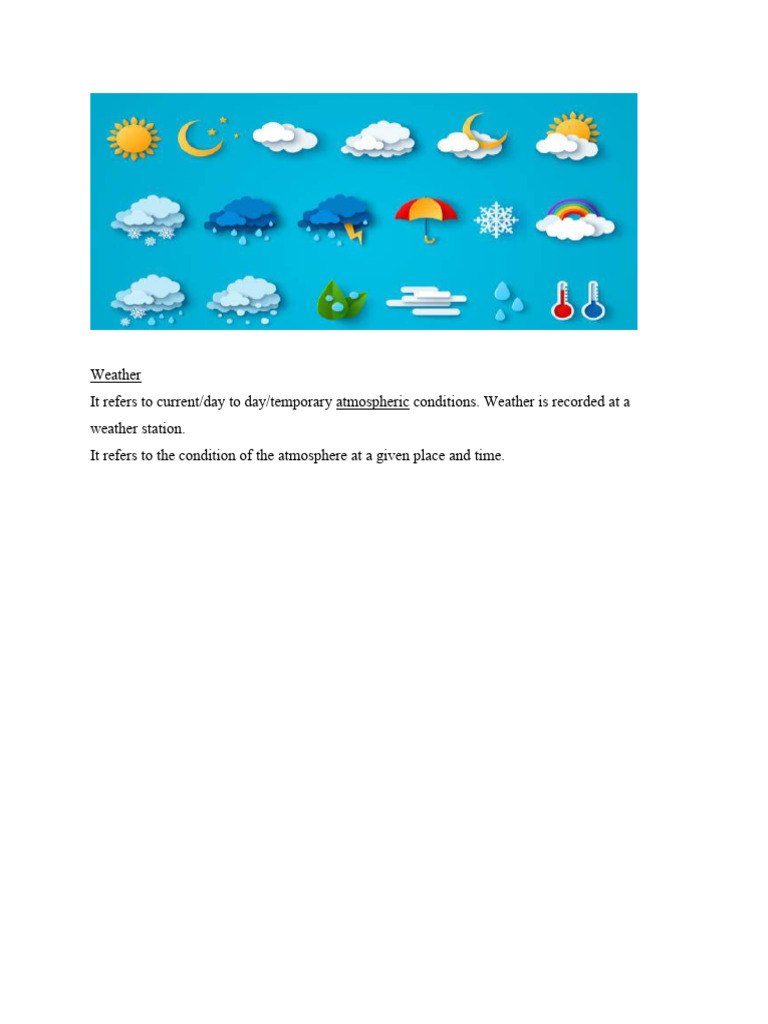 Weather

It refers to current/day to day/temporary atmospheric conditions. Weather is recorded at a weather station.

It refers to the condition of the atmosphere at a given place and time.